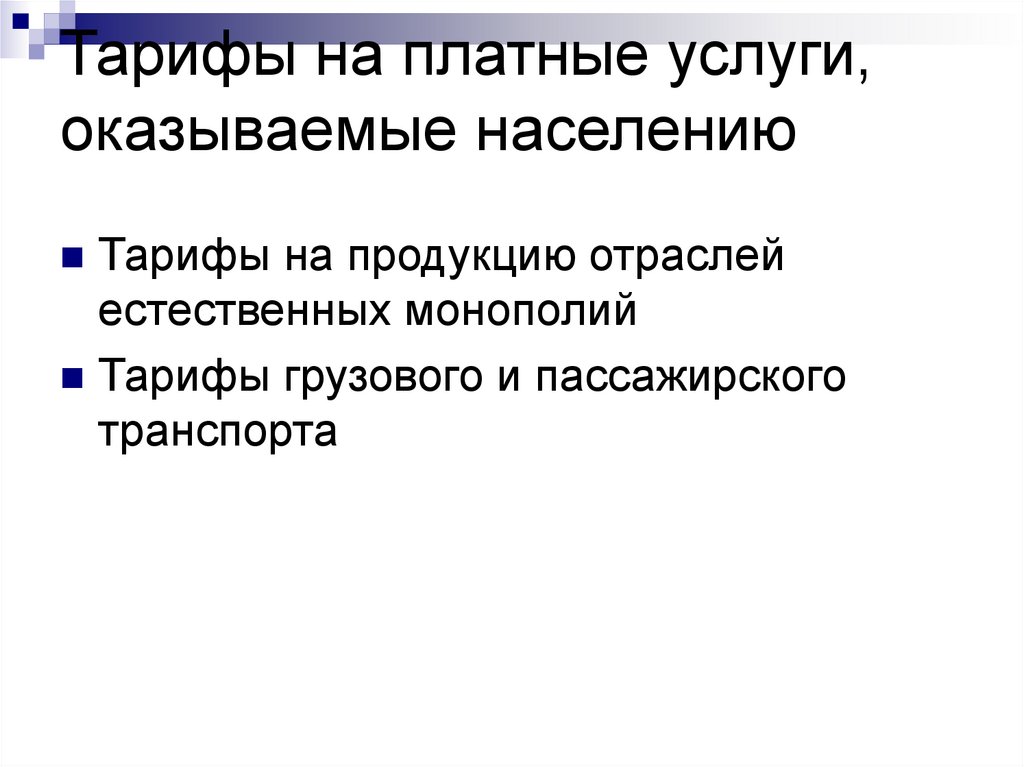 Тарифы на платные услуги, оказываемые населению

• Тарифы на продукцию отраслей естественных монополий
• Тарифы грузового и пассажирского транспорта